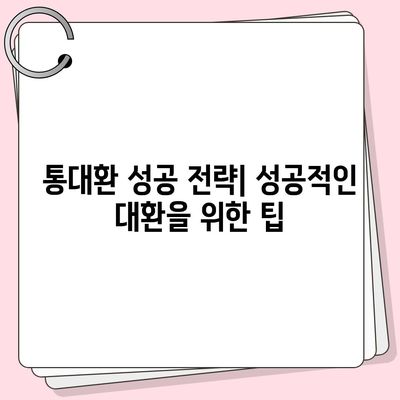 통대환 성공 전략| 성공적인 대환을 위한 팁